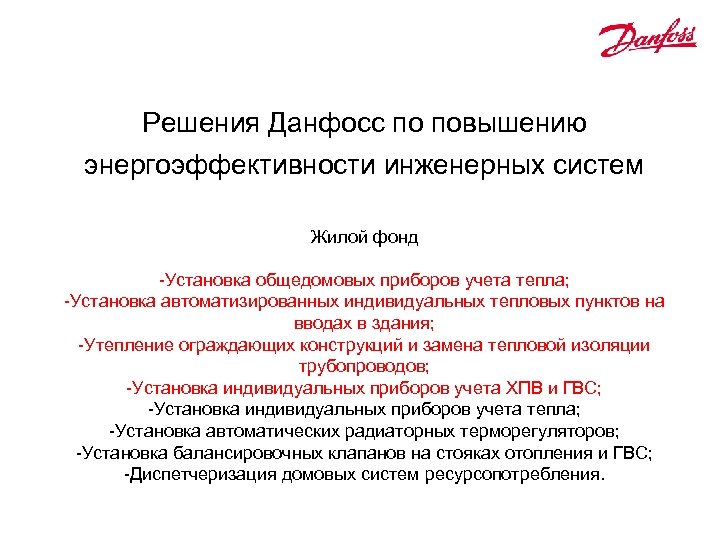 Danfoss

Решения Данфосс по повышению энергоэффективности инженерных систем

Жилой фонд

-Установка общедомовых приборов учета тепла;
-Установка автоматизированных индивидуальных тепловых пунктов на вводах в здания;
-Утепление ограждающих конструкций и замена тепловой изоляции трубопроводов;
-Установка индивидуальных приборов учета ХПВ и ГВС;
-Установка индивидуальных приборов учета тепла;
-Установка автоматических радиаторных терморегуляторов;
-Установка балансировочных клапанов на стояках отопления и ГВС;
-Диспетчеризация домовых систем ресурсопотребления.